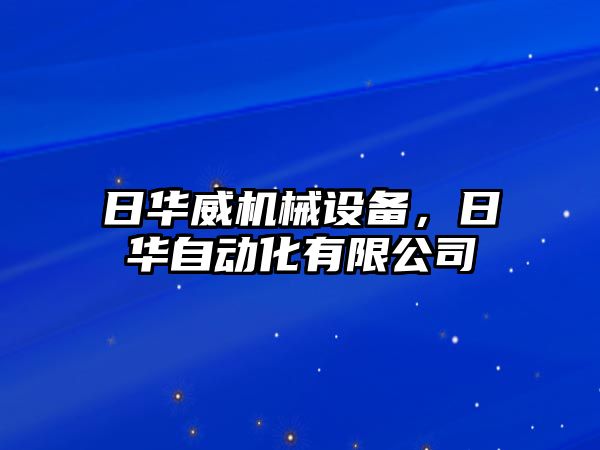 日华威机械设备，日华自动化有限公司